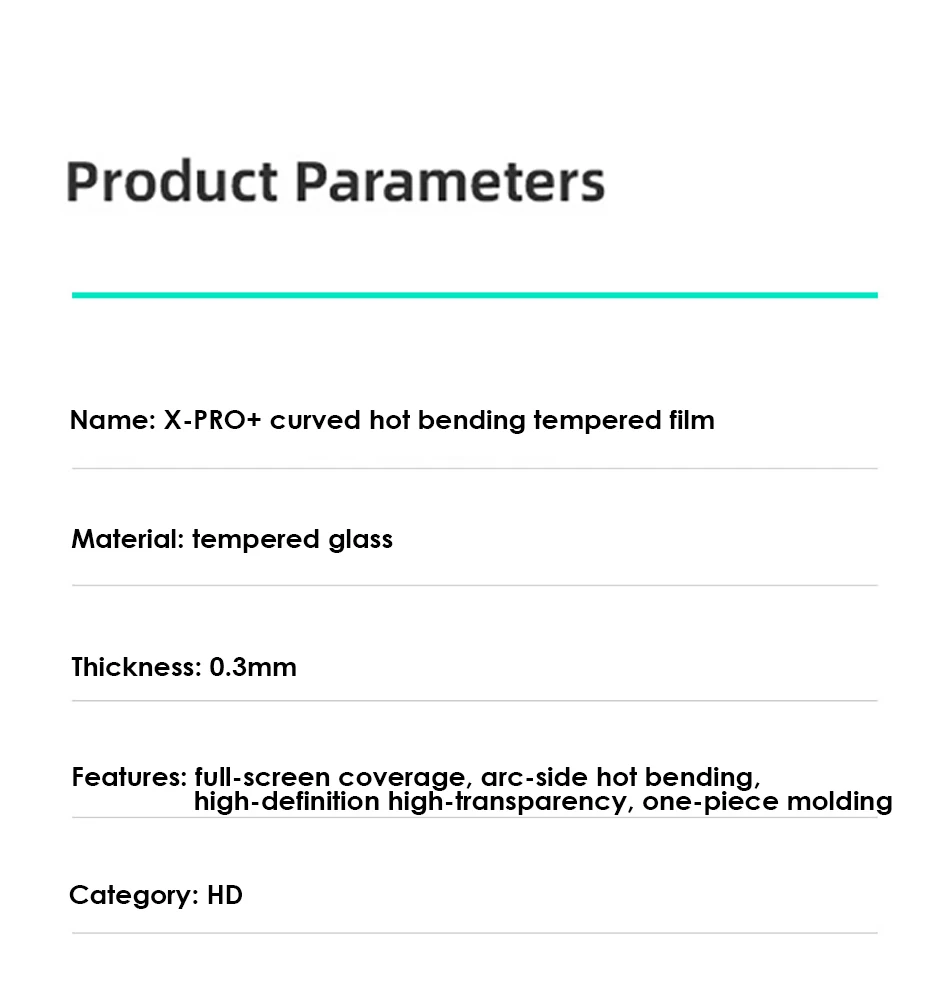 Product Parameters

Name: X-PRO+ curved hot bending tempered film

Material: tempered glass

Thickness: 0.3mm

Features: full-screen coverage, arc-side hot bending, high-definition high-transparency, one-piece molding

Category: HD